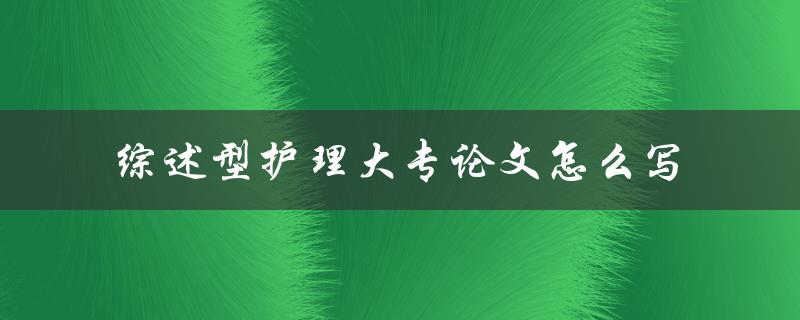 综述型护理大专论文怎么写